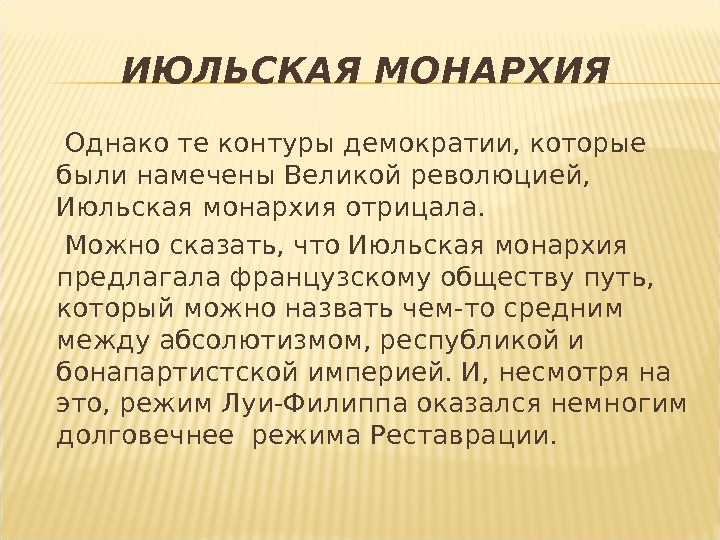 ИЮЛЬСКАЯ МОНАРХИЯ

Однако те контуры демократии, которые были намечены Великой революцией, Июльская монархия отрицала.

Можно сказать, что Июльская монархия предлагала французскому обществу путь, который можно назвать чем-то средним между абсолютизмом, республикой и бонапартистской империей. И, несмотря на это, режим Луи-Филиппа оказался немногим долговечнее режима Реставрации.